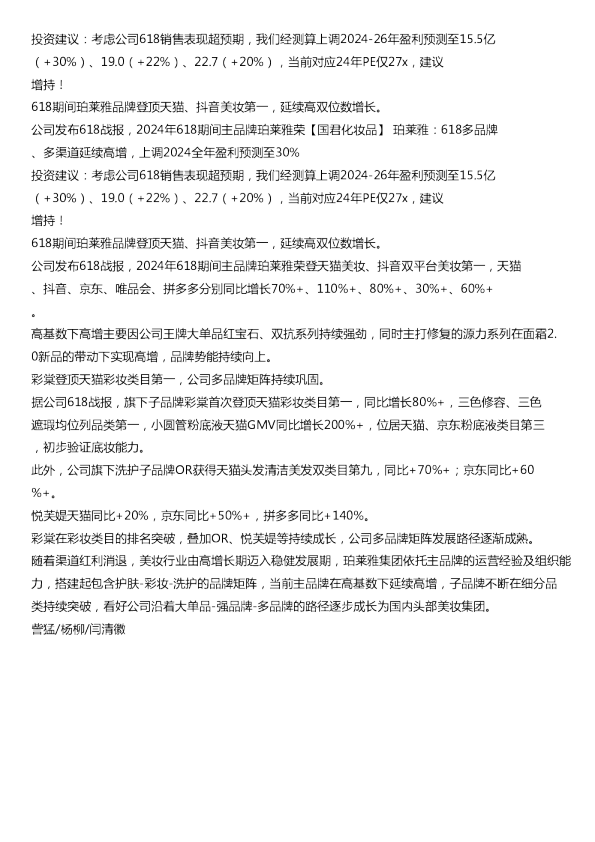 投资建议：考虑公司618销售表现超预期，我们经测算上调2024-26年盈利预测至15.5亿（+30%）、19.0（+22%）、22.7（+20%），当前对应24年PE仅27x，建议增持！

618期间珀莱雅品牌登顶天猫、抖音美妆第一，延续高双位数增长。

公司发布618战报，2024年618期间主品牌珀莱雅荣【国君化妆品】 珀莱雅：618多品牌、多渠道延续高增，上调2024全年盈利预测至30%

投资建议：考虑公司618销售表现超预期，我们经测算上调2024-26年盈利预测至15.5亿（+30%）、19.0（+22%）、22.7（+20%），当前对应24年PE仅27x，建议增持！

618期间珀莱雅品牌登顶天猫、抖音美妆第一，延续高双位数增长。

公司发布618战报，2024年618期间主品牌珀莱雅荣登天猫美妆、抖音双平台美妆第一，天猫、抖音、京东、唯品会、拼多多分别同比增长70%+、110%+、80%+、30%+、60%+。

高基数下高增主要因公司王牌大单品红宝石、双抗系列持续强劲，同时主打修复的源力系列在面霜2.0新品的带动下实现高增，品牌势能持续向上。

彩棠登顶天猫彩妆类目第一，公司多品牌矩阵持续巩固。

据公司618战报，旗下子品牌彩棠首次登顶天猫彩妆类目第一，同比增长80%+，三色修容、三色遮瑕均位列品类第一，小圆管粉底液天猫GMV同比增长200%+，位居天猫、京东粉底液类目第三，初步验证底妆能力。

此外，公司旗下洗护子品牌OR获得天猫头发清洁美发双类目第九，同比+70%+；京东同比+60%+。

悦芙媞天猫同比+20%，京东同比+50%+，拼多多同比+140%。

彩棠在彩妆类目的排名突破，叠加OR、悦芙媞等持续成长，公司多品牌矩阵发展路径逐渐成熟。

随着渠道红利消退，美妆行业由高增长期迈入稳健发展期，珀莱雅集团依托主品牌的运营经验及组织能力，搭建起包含护肤-彩妆-洗护的品牌矩阵，当前主品牌在高基数下延续高增，子品牌不断在细分品类持续突破，看好公司沿着大单品-强品牌-多品牌的路径逐步成长为国内头部美妆集团。

訾猛/杨柳/闫清徽